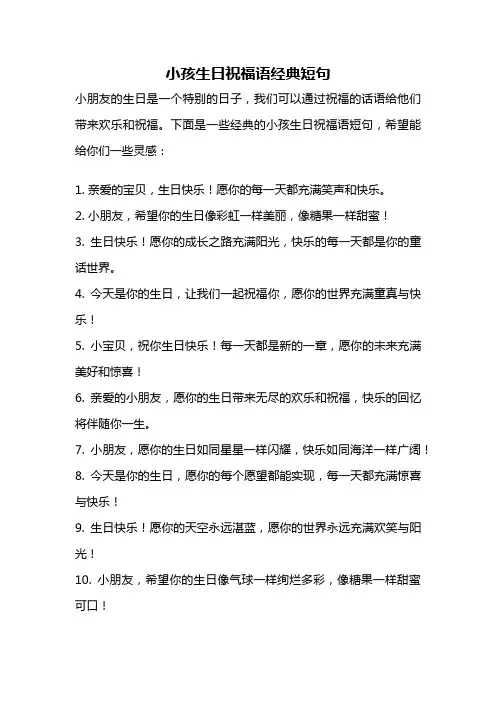 小孩生日祝福语经典短句

小朋友的生日是一个特别的日子，我们可以通过祝福的话语给他们带来欢乐和祝福。下面是一些经典的小孩生日祝福语短句，希望能给你们一些灵感：

1. 亲爱的宝贝，生日快乐！愿你的每一天都充满笑声和快乐。
2. 小朋友，希望你的生日像彩虹一样美丽，像糖果一样甜蜜！
3. 生日快乐！愿你的成长之路充满阳光，快乐的每一天都是你的童话世界。
4. 今天是你的生日，让我们一起祝福你，愿你的世界充满童真与快乐！
5. 小宝贝，祝你生日快乐！每一天都是新的一章，愿你的未来充满美好和惊喜！
6. 亲爱的小朋友，愿你的生日带来无尽的欢乐和祝福，快乐的回忆将伴随你一生。
7. 小朋友，愿你的生日如同星星一样闪耀，快乐如同海洋一样广阔！
8. 今天是你的生日，愿你的每个愿望都能实现，每一天都充满惊喜与快乐！
9. 生日快乐！愿你的天空永远湛蓝，愿你的世界永远充满欢笑与阳光！
10. 小朋友，希望你的生日像气球一样绚烂多彩，像糖果一样甜蜜可口！